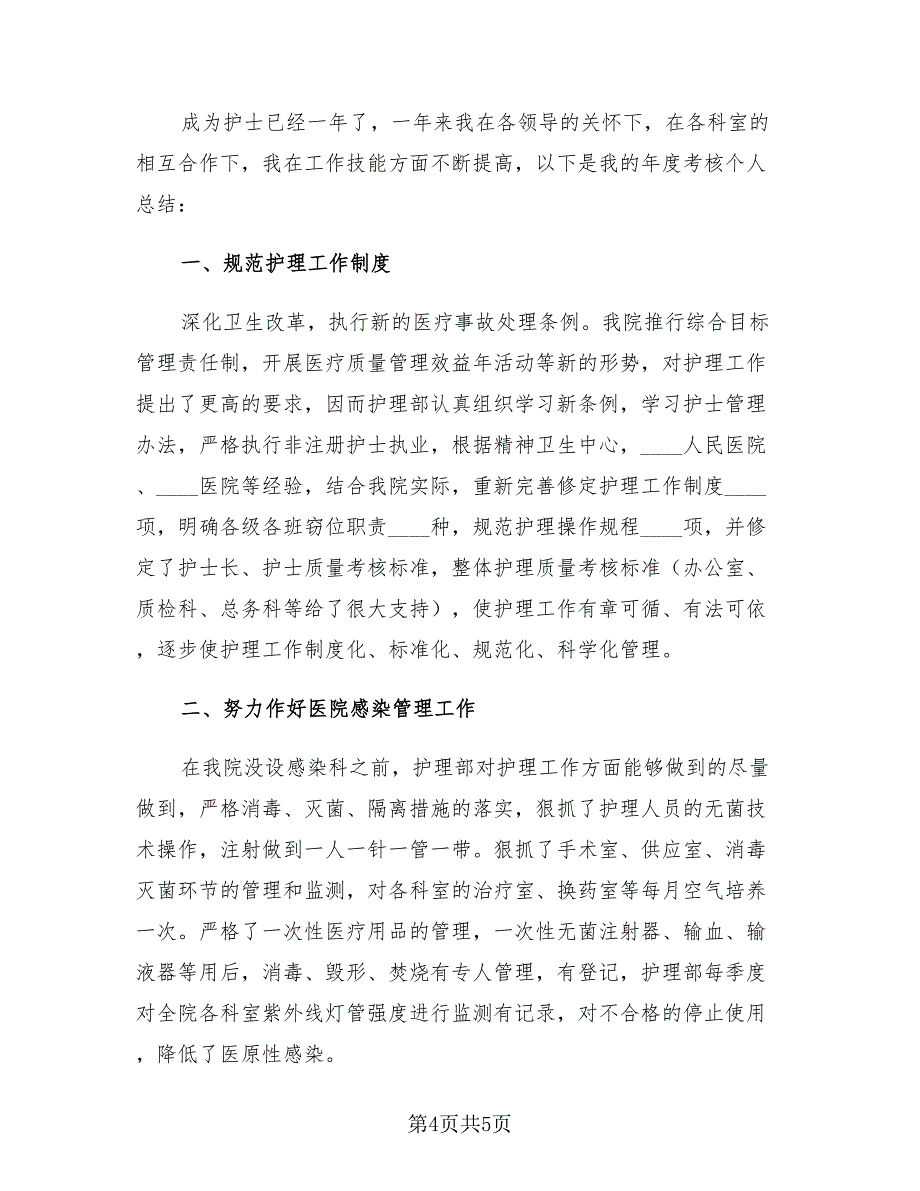 成为护士已经一年了，一年来我在各领导的关怀下，在各科室的相互合作下，我在工作技能方面不断提高，以下是我的年度考核个人总结：

一、规范护理工作制度

深化卫生改革，执行新的医疗事故处理条例。我院推行综合目标管理责任制，开展医疗质量管理效益年活动等新的形势，对护理工作提出了更高的要求，因而护理部认真组织学习新条例，学习护士管理办法，严格执行非注册护士执业，根据精神卫生中心，____人民医院、____医院等经验，结合我院实际，重新完善修定护理工作制度____项，明确各级各班窃位职责____种，规范护理操作规程____项，并修定了护士长、护士质量考核标准，整体护理质量考核标准（办公室、质检科、总务科等给了很大支持），使护理工作有章可循、有法可依，逐步使护理工作制度化、标准化、规范化、科学化管理。

二、努力作好医院感染管理工作

在我院没设感染科之前，护理部对护理工作方面能够做到的尽量做到，严格消毒、灭菌、隔离措施的落实，狠抓了护理人员的无菌技术操作，注射做到一人一针一管一带。狠抓了手术室、供应室、消毒灭菌环节的管理和监测，对各科室的治疗室、换药室等每月空气培养一次。严格了一次性医疗用品的管理，一次性无菌注射器、输血、输液器等用后，消毒、毁形、焚烧有专人管理，有登记，护理部每季度对全院各科室紫外线灯管强度进行监测有记录，对不合格的停止使用，降低了医原性感染。

第4页共5页